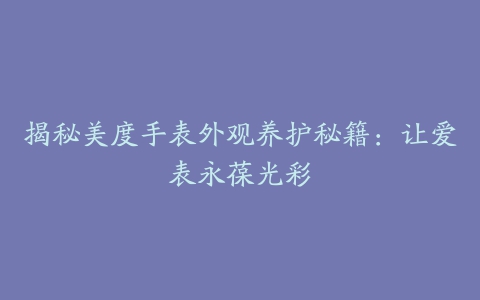 揭秘美度手表外观养护秘籍：让爱表永葆光彩